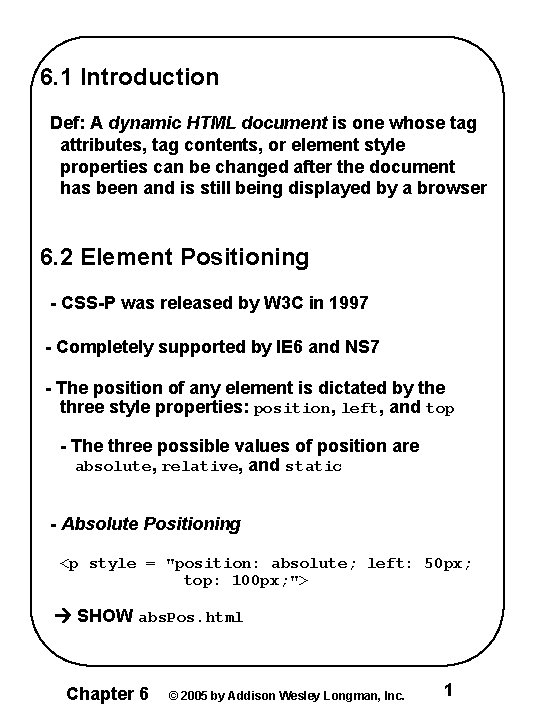 6.1 Introduction

Def: A dynamic HTML document is one whose tag attributes, tag contents, or element style properties can be changed after the document has been and is still being displayed by a browser

6.2 Element Positioning

- CSS-P was released by W3C in 1997

- Completely supported by IE6 and NS7

- The position of any element is dictated by the three style properties: position, left, and top

- The three possible values of position are absolute, relative, and static

- Absolute Positioning

<p style = "position: absolute; left: 50px;
top: 100px;">

→ SHOW absPos.html

Chapter 6 © 2005 by Addison Wesley Longman, Inc. 1